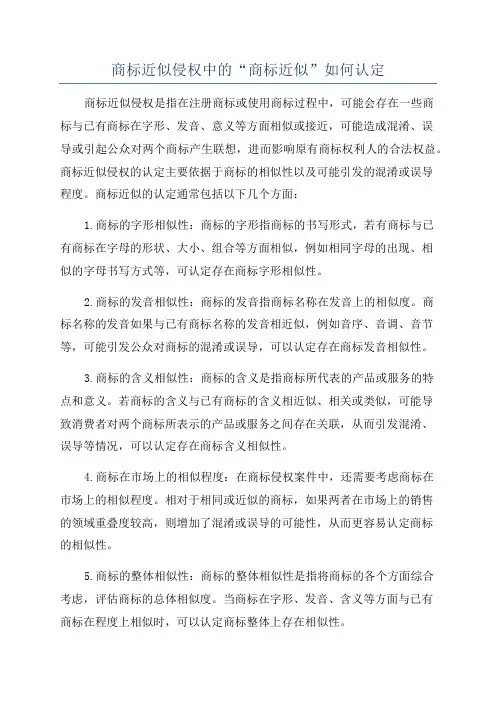 商标近似侵权中的“商标近似”如何认定

商标近似侵权是指在注册商标或使用商标过程中，可能会存在一些商标与已有商标在字形、发音、意义等方面相似或接近，可能造成混淆、误导或引起公众对两个商标产生联想，进而影响原有商标权利人的合法权益。商标近似侵权的认定主要依据于商标的相似性以及可能引发的混淆或误导程度。商标近似的认定通常包括以下几个方面：

1.商标的字形相似性：商标的字形指商标的书写形式，若有商标与已有商标在字母的形状、大小、组合等方面相似，例如相同字母的出现、相似的字母书写方式等，可认定存在商标字形相似性。

2.商标的发音相似性：商标的发音指商标名称在发音上的相似度。商标名称的发音如果与已有商标名称的发音相近似，例如音序、音调、音节等，可能引发公众对商标的混淆或误导，可以认定存在商标发音相似性。

3.商标的含义相似性：商标的含义是指商标所代表的产品或服务的特点和意义。若商标的含义与已有商标的含义相近似、相关或类似，可能导致消费者对两个商标所表示的产品或服务之间存在关联，从而引发混淆、误导等情况，可以认定存在商标含义相似性。

4.商标在市场上的相似程度：在商标侵权案件中，还需要考虑商标在市场上的相似程度。相对于相同或近似的商标，如果两者在市场上的销售的领域重叠度较高，则增加了混淆或误导的可能性，从而更容易认定商标的相似性。

5.商标的整体相似性：商标的整体相似性是指将商标的各个方面综合考虑，评估商标的总体相似度。当商标在字形、发音、含义等方面与已有商标在程度上相似时，可以认定商标整体上存在相似性。